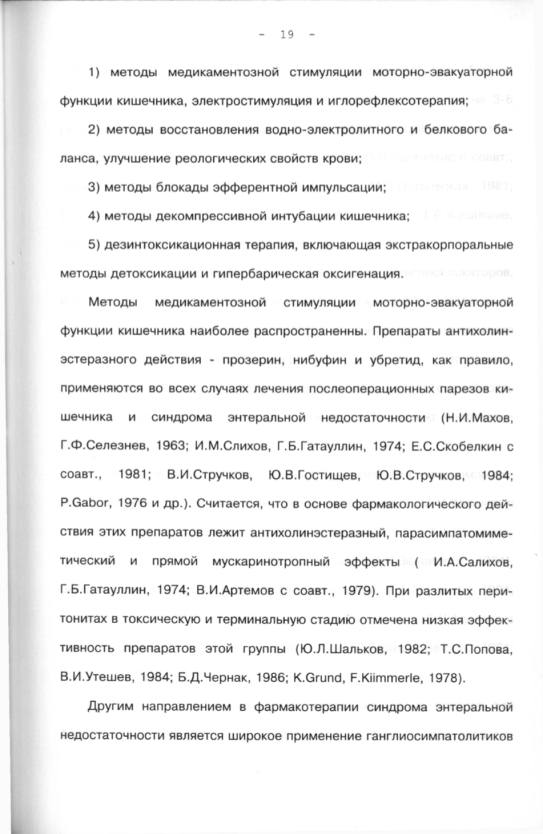 - 19 -

1) методы медикаментозной стимуляции моторно-эвакуаторной функции кишечника, электростимуляция и иглорефлексотерапия;

2) методы восстановления водно-электролитного и белкового баланса, улучшение реологических свойств крови;

3) методы блокады эфферентной импульсации;

4) методы декомпрессивной интубации кишечника;

5) дезинтоксикационная терапия, включающая экстракорпоральные методы детоксикации и гипербарическая оксигенация.

Методы медикаментозной стимуляции моторно-эвакуаторной функции кишечника наиболее распространенны. Препараты антихолинэстеразного действия - прозерин, нибуфин и убретид, как правило, применяются во всех случаях лечения послеоперационных парезов кишечника и синдрома энтеральной недостаточности (Н.И.Махов, Г.Ф.Селезнев, 1963; И.М.Слихов, Г.Б.Гатауллин, 1974; Е.С.Скобелкин с соавт., 1981; В.И.Стручков, Ю.В.Гостищев, Ю.В.Стручков, 1984; P.Gabor, 1976 и др.). Считается, что в основе фармакологического действия этих препаратов лежит антихолинэстеразный, парасимпатомиметический и прямой мускаринотропный эффекты ( И.А.Салихов, Г.Б.Гатауллин, 1974; В.И.Артемов с соавт., 1979). При разлитых перитонитах в токсическую и терминальную стадию отмечена низкая эффективность препаратов этой группы (Ю.Л.Шальков, 1982; Т.С.Попова, В.И.Утешев, 1984; Б.Д.Чернак, 1986; K.Grund, F.Kiimmerle, 1978).

Другим направлением в фармакотерапии синдрома энтеральной недостаточности является широкое применение ганглиосимпатолитиков